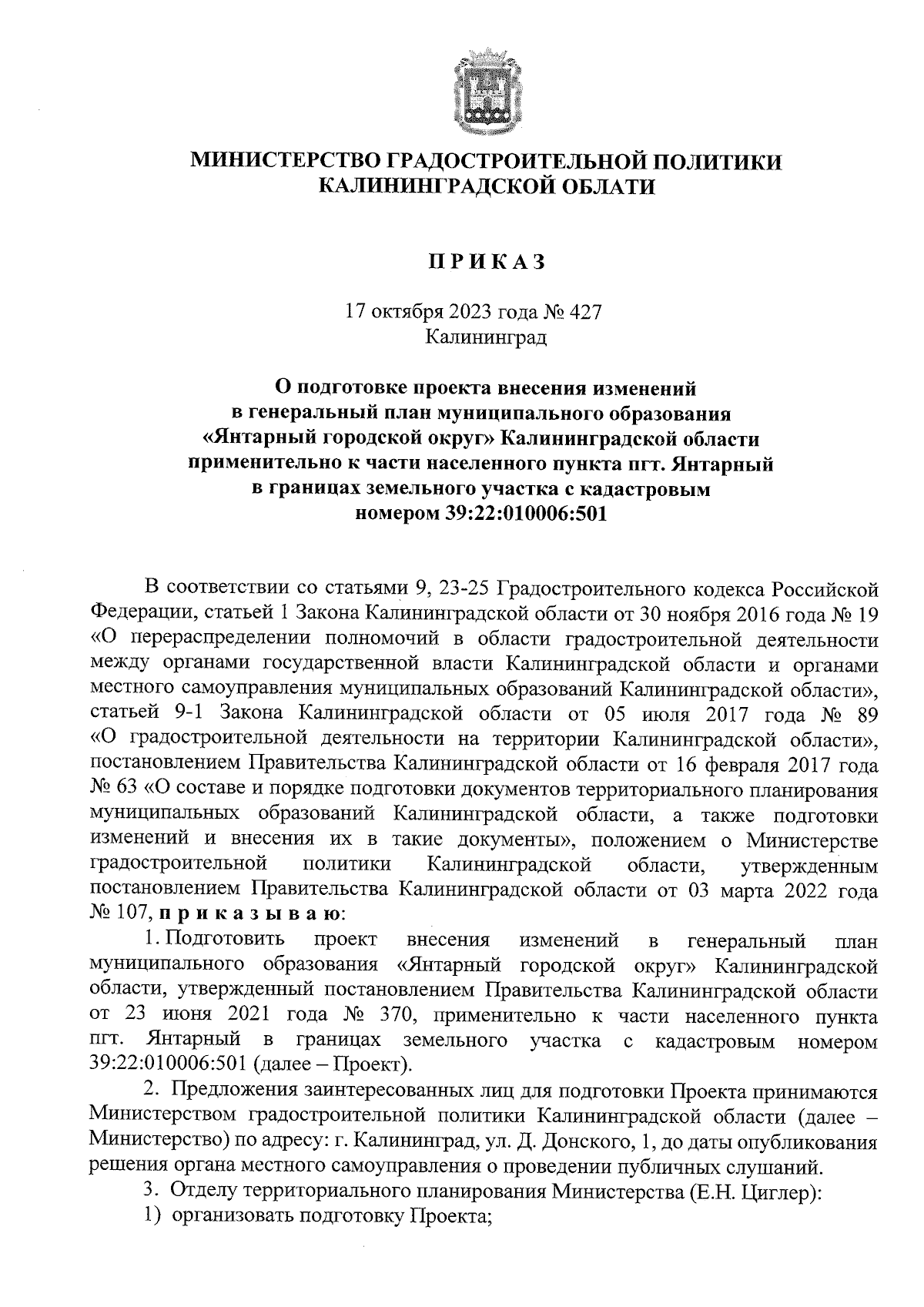 МИНИСТЕРСТВО ГРАДОСТРОИТЕЛЬНОЙ ПОЛИТИКИ КАЛИНИНГРАДСКОЙ ОБЛАТИ

ПРИКАЗ

17 октября 2023 года № 427
Калининград

О подготовке проекта внесения изменений в генеральный план муниципального образования «Янтарный городской округ» Калининградской области применительно к части населенного пункта пгт. Янтарный в границах земельного участка с кадастровым номером 39:22:010006:501

В соответствии со статьями 9, 23-25 Градостроительного кодекса Российской Федерации, статьей 1 Закона Калининградской области от 30 ноября 2016 года № 19 «О перераспределении полномочий в области градостроительной деятельности между органами государственной власти Калининградской области и органами местного самоуправления муниципальных образований Калининградской области», статьей 9-1 Закона Калининградской области от 05 июля 2017 года № 89 «О градостроительной деятельности на территории Калининградской области», постановлением Правительства Калининградской области от 16 февраля 2017 года № 63 «О составе и порядке подготовки документов территориального планирования муниципальных образований Калининградской области, а также подготовки изменений и внесения их в такие документы», положением о Министерстве градостроительной политики Калининградской области, утвержденным постановлением Правительства Калининградской области от 03 марта 2022 года № 107, приказываю:

1. Подготовить проект внесения изменений в генеральный план муниципального образования «Янтарный городской округ» Калининградской области, утвержденный постановлением Правительства Калининградской области от 23 июня 2021 года № 370, применительно к части населенного пункта пгт. Янтарный в границах земельного участка с кадастровым номером 39:22:010006:501 (далее – Проект).

2. Предложения заинтересованных лиц для подготовки Проекта принимаются Министерством градостроительной политики Калининградской области (далее – Министерство) по адресу: г. Калининград, ул. Д. Донского, 1, до даты опубликования решения органа местного самоуправления о проведении публичных слушаний.

3. Отделу территориального планирования Министерства (Е.Н. Циглер):

1) организовать подготовку Проекта;